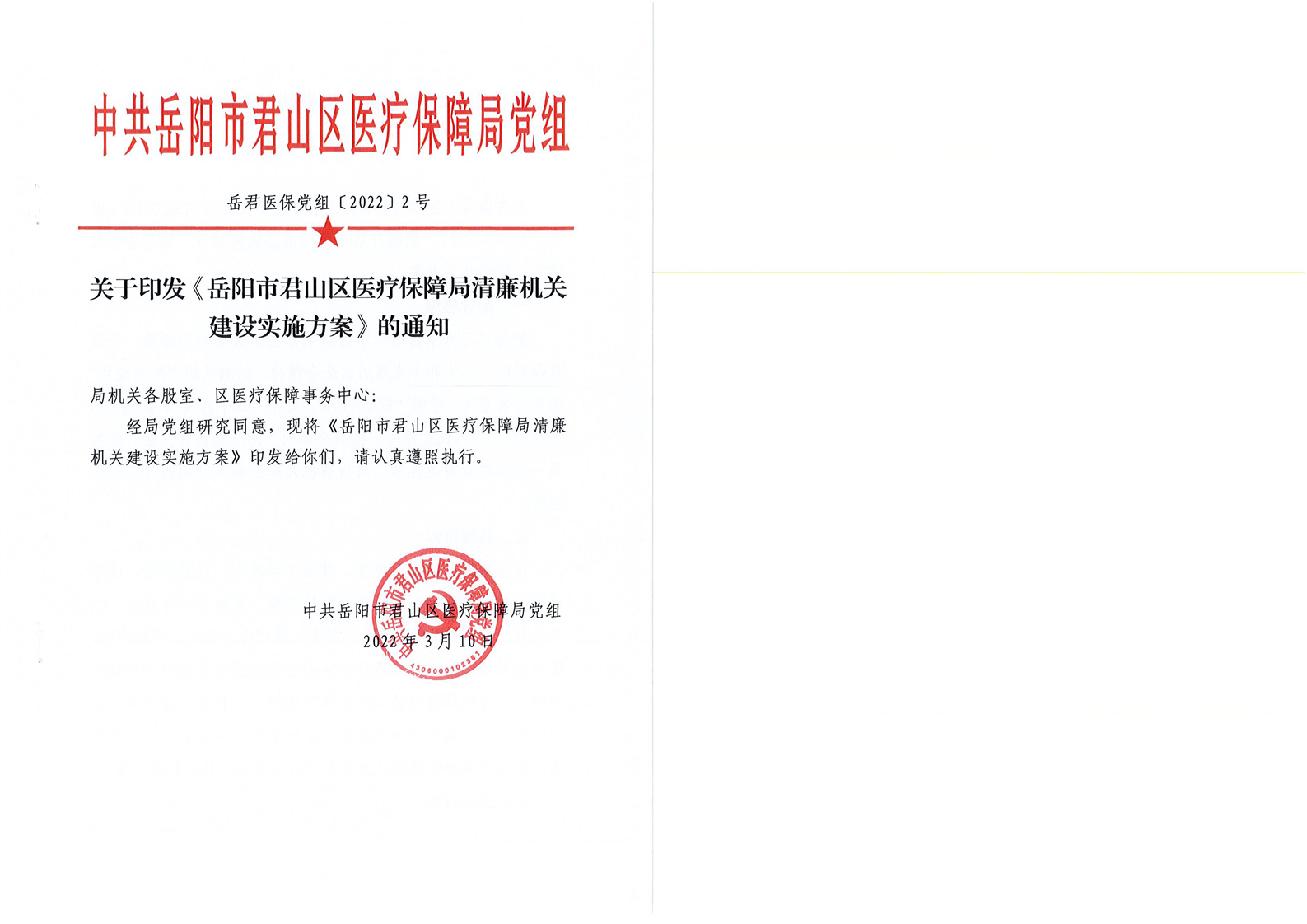 中共岳阳市君山区医疗保障局党组

岳君医保党组〔2022〕2号

关于印发《岳阳市君山区医疗保障局清廉机关建设实施方案》的通知

局机关各股室、区医疗保障事务中心:

经局党组研究同意，现将《岳阳市君山区医疗保障局清廉机关建设实施方案》印发给你们，请认真遵照执行。

中共岳阳市君山区医疗保障局党组
2022年3月10日

中共岳阳市君山区医疗保障局党组
4306000102381